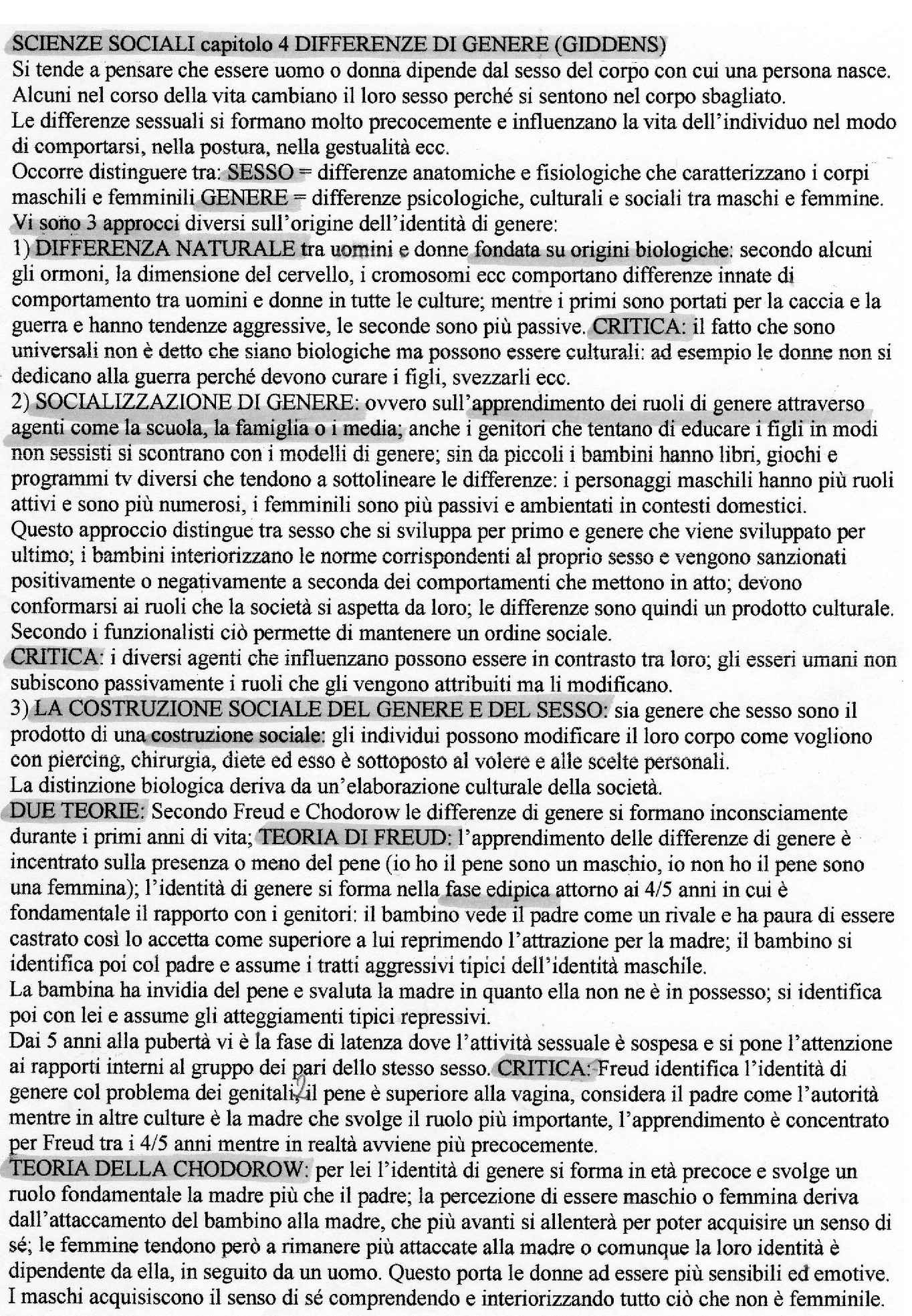 SCIENZE SOCIALI capitolo 4 DIFFERENZE DI GENERE (GIDDENS)
Si tende a pensare che essere uomo o donna dipende dal sesso del corpo con cui una persona nasce. Alcuni nel corso della vita cambiano il loro sesso perché si sentono nel corpo sbagliato.
Le differenze sessuali si formano molto precocemente e influenzano la vita dell'individuo nel modo di comportarsi, nella postura, nella gestualità ecc.
Occorre distinguere tra: SESSO = differenze anatomiche e fisiologiche che caratterizzano i corpi maschili e femminili GENERE = differenze psicologiche, culturali e sociali tra maschi e femmine.
Vi sono 3 approcci diversi sull'origine dell'identità di genere:
1) DIFFERENZA NATURALE tra uomini e donne fondata su origini biologiche: secondo alcuni gli ormoni, la dimensione del cervello, i cromosomi ecc comportano differenze innate di comportamento tra uomini e donne in tutte le culture; mentre i primi sono portati per la caccia e la guerra e hanno tendenze aggressive, le seconde sono più passive. CRITICA: il fatto che sono universali non è detto che siano biologiche ma possono essere culturali: ad esempio le donne non si dedicano alla guerra perché devono curare i figli, svezzarli ecc.
2) SOCIALIZZAZIONE DI GENERE: ovvero sull'apprendimento dei ruoli di genere attraverso agenti come la scuola, la famiglia o i media; anche i genitori che tentano di educare i figli in modi non sessisti si scontrano con i modelli di genere; sin da piccoli i bambini hanno libri, giochi e programmi tv diversi che tendono a sottolineare le differenze: i personaggi maschili hanno più ruoli attivi e sono più numerosi, i femminili sono più passivi e ambientati in contesti domestici.
Questo approccio distingue tra sesso che si sviluppa per primo e genere che viene sviluppato per ultimo; i bambini interiorizzano le norme corrispondenti al proprio sesso e vengono sanzionati positivamente o negativamente a seconda dei comportamenti che mettono in atto; devono conformarsi ai ruoli che la società si aspetta da loro; le differenze sono quindi un prodotto culturale. Secondo i funzionalisti ciò permette di mantenere un ordine sociale.
CRITICA: i diversi agenti che influenzano possono essere in contrasto tra loro; gli esseri umani non subiscono passivamente i ruoli che gli vengono attribuiti ma li modificano.
3) LA COSTRUZIONE SOCIALE DEL GENERE E DEL SESSO: sia genere che sesso sono il prodotto di una costruzione sociale: gli individui possono modificare il loro corpo come vogliono con piercing, chirurgia, diete ed esso è sottoposto al volere e alle scelte personali.
La distinzione biologica deriva da un'elaborazione culturale della società.
DUE TEORIE: Secondo Freud e Chodorow le differenze di genere si formano inconsciamente durante i primi anni di vita; TEORIA DI FREUD: l'apprendimento delle differenze di genere è incentrato sulla presenza o meno del pene (io ho il pene sono un maschio, io non ho il pene sono una femmina); l'identità di genere si forma nella fase edipica attorno ai 4/5 anni in cui è fondamentale il rapporto con i genitori: il bambino vede il padre come un rivale e ha paura di essere castrato così lo accetta come superiore a lui reprimendo l'attrazione per la madre; il bambino si identifica poi col padre e assume i tratti aggressivi tipici dell'identità maschile.
La bambina ha invidia del pene e svaluta la madre in quanto ella non ne è in possesso; si identifica poi con lei e assume gli atteggiamenti tipici repressivi.
Dai 5 anni alla pubertà vi è la fase di latenza dove l'attività sessuale è sospesa e si pone l'attenzione ai rapporti interni al gruppo dei pari dello stesso sesso. CRITICA: Freud identifica l'identità di genere col problema dei genitali, il pene è superiore alla vagina, considera il padre come l'autorità mentre in altre culture è la madre che svolge il ruolo più importante, l'apprendimento è concentrato per Freud tra i 4/5 anni mentre in realtà avviene più precocemente.
TEORIA DELLA CHODOROW: per lei l'identità di genere si forma in età precoce e svolge un ruolo fondamentale la madre più che il padre; la percezione di essere maschio o femmina deriva dall'attaccamento del bambino alla madre, che più avanti si allenterà per poter acquisire un senso di sé; le femmine tendono però a rimanere più attaccate alla madre o comunque la loro identità è dipendente da ella, in seguito da un uomo. Questo porta le donne ad essere più sensibili ed emotive. I maschi acquisiscono il senso di sé comprendendo e interiorizzando tutto ciò che non è femminile.